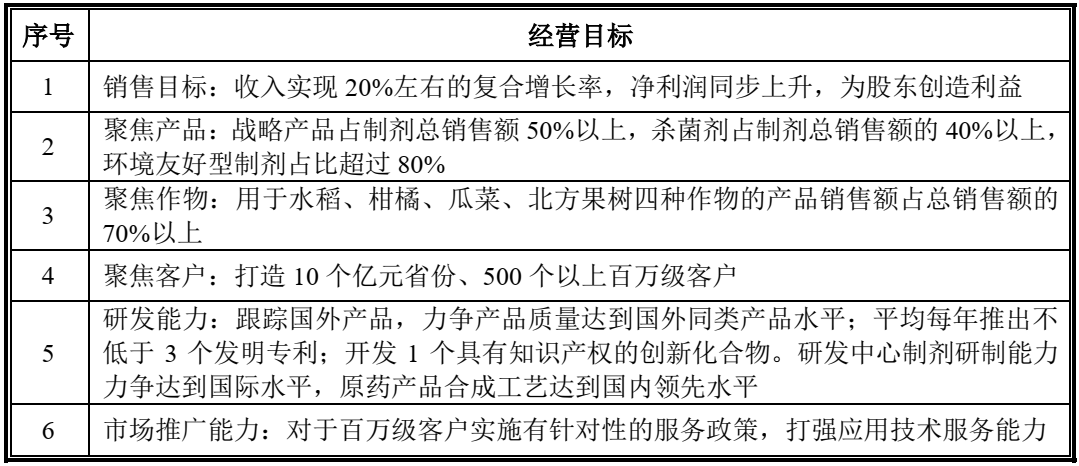 | 序号 | 经营目标 |
|---|---|
| 1 | 销售目标：收入实现 20%左右的复合增长率，净利润同步上升，为股东创造利益 |
| 2 | 聚焦产品：战略产品占制剂总销售额 50%以上，杀菌剂占制剂总销售额的 40%以上，环境友好型制剂占比超过 80% |
| 3 | 聚焦作物：用于水稻、柑橘、瓜菜、北方果树四种作物的产品销售额占总销售额的 70%以上 |
| 4 | 聚焦客户：打造 10 个亿元省份、500 个以上百万级客户 |
| 5 | 研发能力：跟踪国外产品，力争产品质量达到国外同类产品水平；平均每年推出不低于 3 个发明专利；开发 1 个具有知识产权的创新化合物。研发中心制剂研制能力力争达到国际水平，原药产品合成工艺达到国内领先水平 |
| 6 | 市场推广能力：对于百万级客户实施有针对性的服务政策，打强应用技术服务能力 |